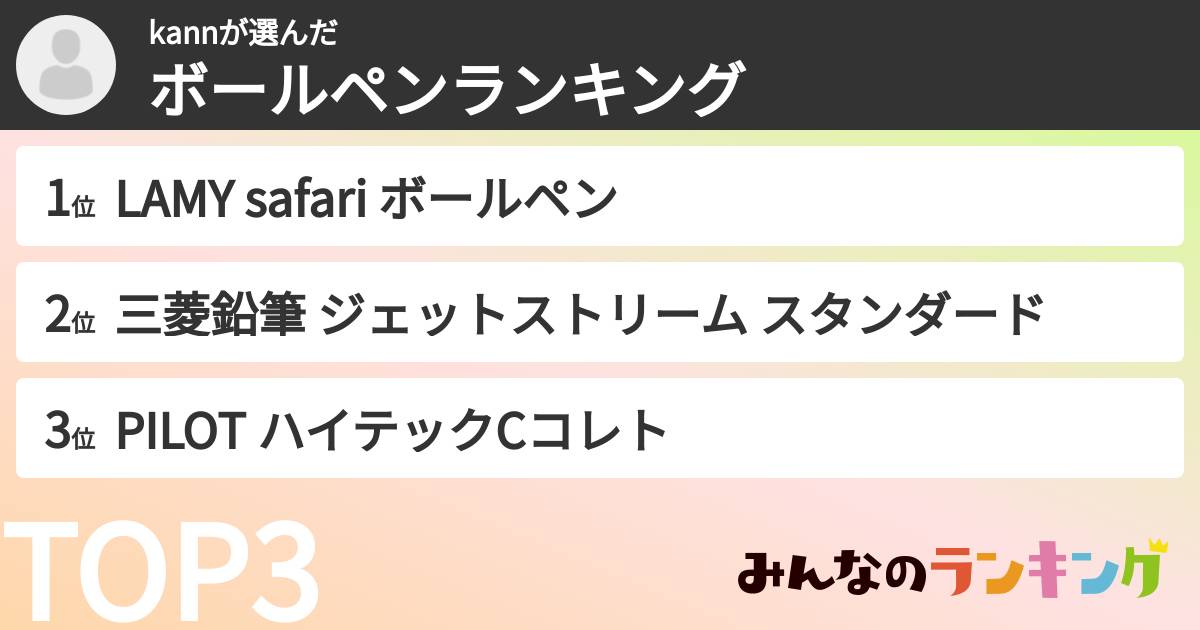 kannが選んだ
ボールペンランキング

1位 LAMY safari ボールペン

2位 三菱鉛筆 ジェットストリーム スタンダード

3位 PILOT ハイテックCコレト

TOP3

みんなのランキング